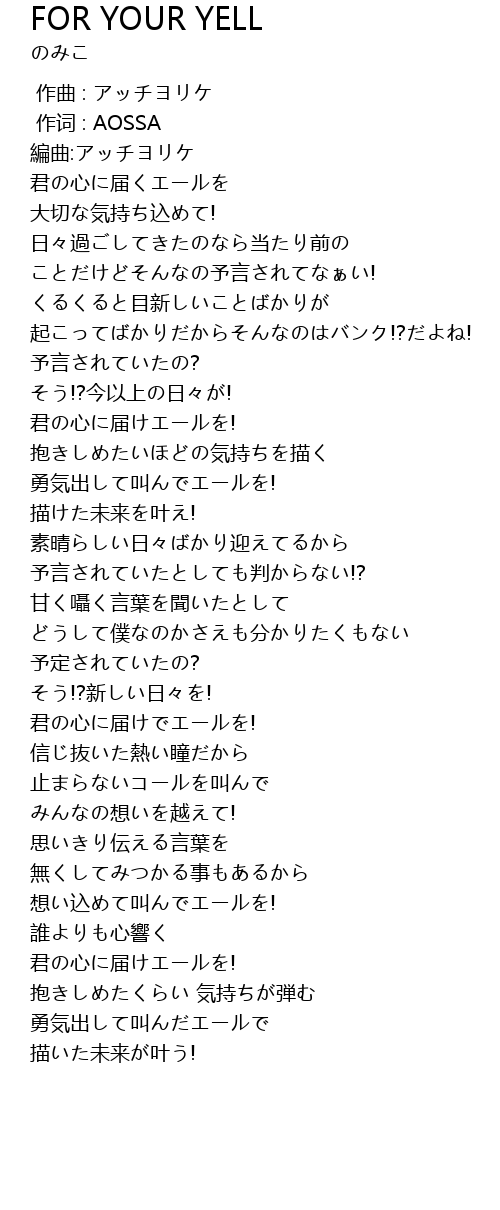 FOR YOUR YELL
のみこ

作曲 : アッチヨリケ
作词 : AOSSA
編曲:アッチヨリケ
君の心に届くエールを
大切な気持ち込めて!
日々過ごしてきたのなら当たり前の
ことだけどそんなの予言されてなぁい!
くるくると目新しいことばかりが
起こってばかりだからそんなのはバンク!?だよね!
予言されていたの?
そう!?今以上の日々が!
君の心に届けエールを!
抱きしめたいほどの気持ちを描く
勇気出して叫んでエールを!
描けた未来を叶え!
素晴らしい日々ばかり迎えてるから
予言されていたとしても判からない!?
甘く囁く言葉を聞いたとして
どうして僕なのかさえも分かりたくもない
予定されていたの?
そう!?新しい日々を!
君の心に届けでエールを!
信じ抜いた熱い瞳だから
止まらないコールを叫んで
みんなの想いを越えて!
思いきり伝える言葉を
無くしてみつかる事もあるから
想い込めて叫んでエールを!
誰よりも心響く
君の心に届けエールを!
抱きしめたくらい 気持ちが弾む
勇気出して叫んだエールで
描いた未来が叶う!